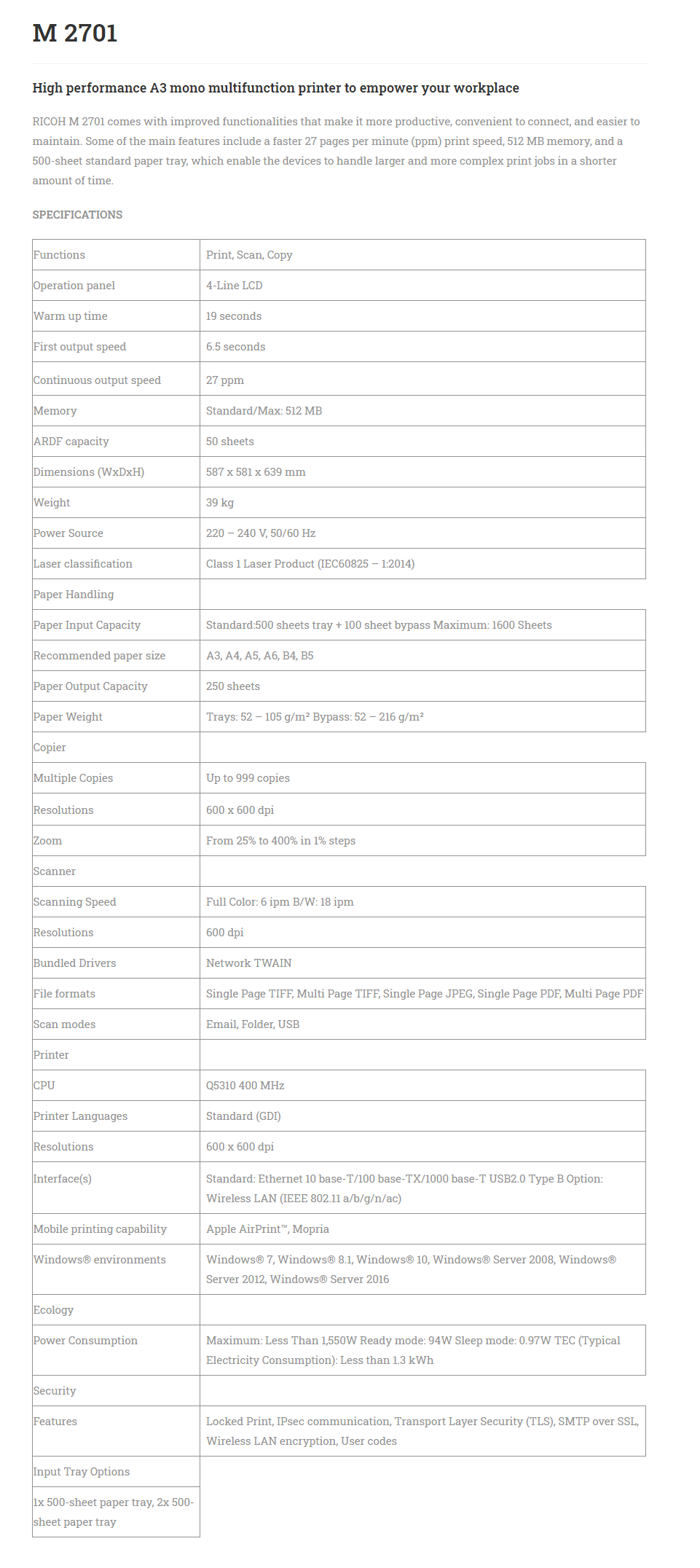 M 2701

High performance A3 mono multifunction printer to empower your workplace

RICOH M 2701 comes with improved functionalities that make it more productive, convenient to connect, and easier to maintain. Some of the main features include a faster 27 pages per minute (ppm) print speed, 512 MB memory, and a 500-sheet standard paper tray, which enable the devices to handle larger and more complex print jobs in a shorter amount of time.

SPECIFICATIONS

| | |
|---|---|
| Functions | Print, Scan, Copy |
| Operation panel | 4-Line LCD |
| Warm up time | 19 seconds |
| First output speed | 6.5 seconds |
| Continuous output speed | 27 ppm |
| Memory | Standard/Max: 512 MB |
| ARDF capacity | 50 sheets |
| Dimensions (WxDxH) | 587 x 581 x 639 mm |
| Weight | 39 kg |
| Power Source | 220 – 240 V, 50/60 Hz |
| Laser classification | Class 1 Laser Product (IEC60825 – 1:2014) |
| Paper Handling | |
| Paper Input Capacity | Standard:500 sheets tray + 100 sheet bypass Maximum: 1600 Sheets |
| Recommended paper size | A3, A4, A5, A6, B4, B5 |
| Paper Output Capacity | 250 sheets |
| Paper Weight | Trays: 52 – 105 g/m² Bypass: 52 – 216 g/m² |
| Copier | |
| Multiple Copies | Up to 999 copies |
| Resolutions | 600 x 600 dpi |
| Zoom | From 25% to 400% in 1% steps |
| Scanner | |
| Scanning Speed | Full Color: 6 ipm B/W: 18 ipm |
| Resolutions | 600 dpi |
| Bundled Drivers | Network TWAIN |
| File formats | Single Page TIFF, Multi Page TIFF, Single Page JPEG, Single Page PDF, Multi Page PDF |
| Scan modes | Email, Folder, USB |
| Printer | |
| CPU | Q5310 400 MHz |
| Printer Languages | Standard (GDI) |
| Resolutions | 600 x 600 dpi |
| Interface(s) | Standard: Ethernet 10 base-T/100 base-TX/1000 base-T USB2.0 Type B Option: Wireless LAN (IEEE 802.11 a/b/g/n/ac) |
| Mobile printing capability | Apple AirPrint™, Mopria |
| Windows® environments | Windows® 7, Windows® 8.1, Windows® 10, Windows® Server 2008, Windows® Server 2012, Windows® Server 2016 |
| Ecology | |
| Power Consumption | Maximum: Less Than 1,550W Ready mode: 94W Sleep mode: 0.97W TEC (Typical Electricity Consumption): Less than 1.3 kWh |
| Security | |
| Features | Locked Print, IPsec communication, Transport Layer Security (TLS), SMTP over SSL, Wireless LAN encryption, User codes |
| Input Tray Options | |
| 1x 500-sheet paper tray, 2x 500-sheet paper tray | |